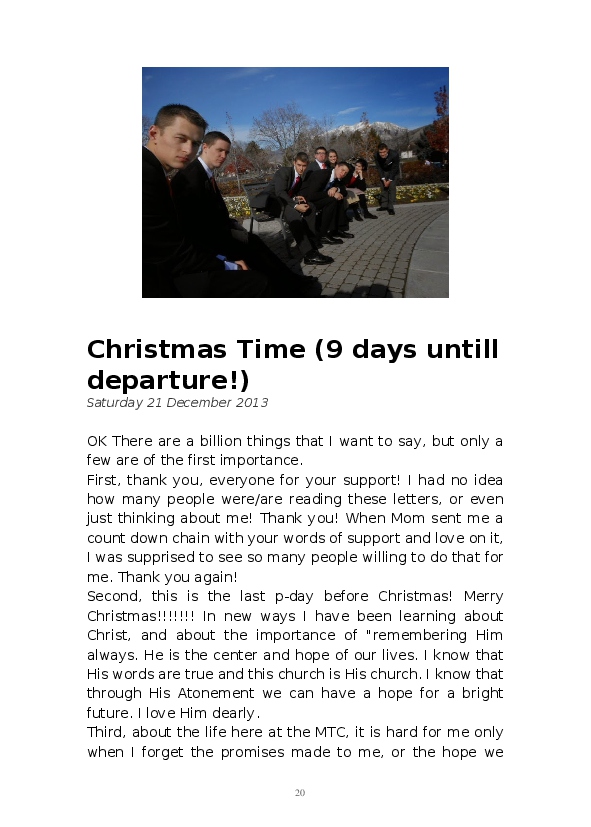 Christmas Time (9 days untill departure!)
Saturday 21 December 2013

OK There are a billion things that I want to say, but only a few are of the first importance.

First, thank you, everyone for your support! I had no idea how many people were/are reading these letters, or even just thinking about me! Thank you! When Mom sent me a count down chain with your words of support and love on it, I was supprised to see so many people willing to do that for me. Thank you again!

Second, this is the last p-day before Christmas! Merry Christmas!!!!!!! In new ways I have been learning about Christ, and about the importance of "remembering Him always. He is the center and hope of our lives. I know that His words are true and this church is His church. I know that through His Atonement we can have a hope for a bright future. I love Him dearly.

Third, about the life here at the MTC, it is hard for me only when I forget the promises made to me, or the hope we

20